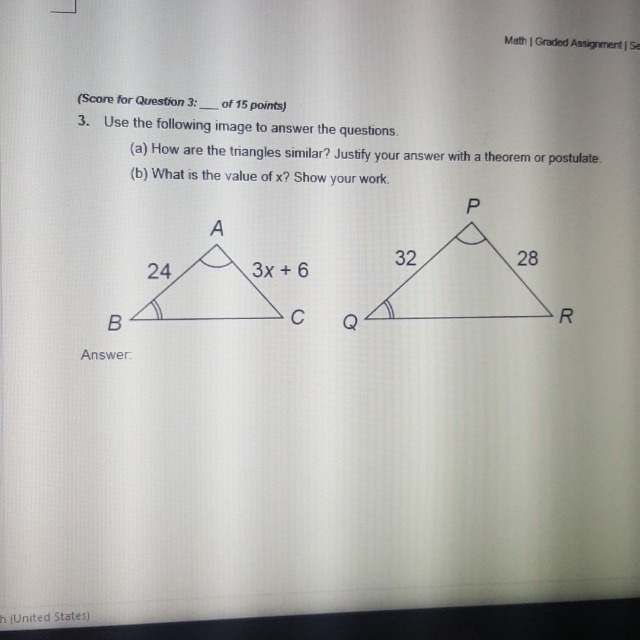 Math | Graded Assignment | Se

(Score for Question 3: ___ of 15 points)

3. Use the following image to answer the questions.

(a) How are the triangles similar? Justify your answer with a theorem or postulate.

(b) What is the value of x? Show your work.

A
24
$3x + 6$
B
C

P
32
28
Q
R

Answer:

h (United States)